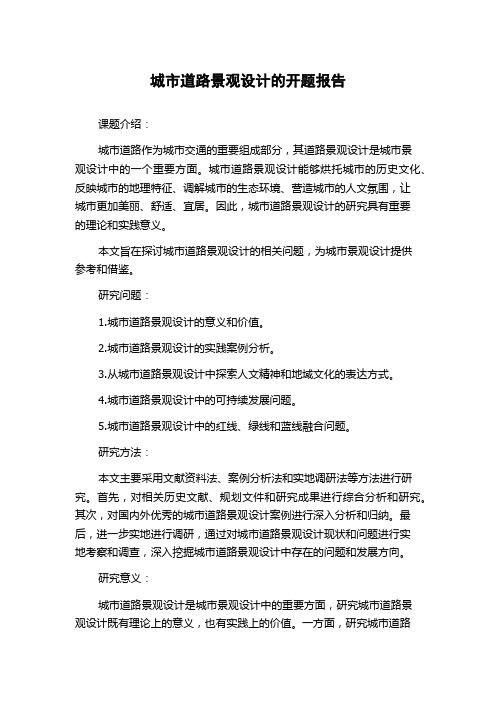 城市道路景观设计的开题报告

课题介绍：

城市道路作为城市交通的重要组成部分，其道路景观设计是城市景观设计中的一个重要方面。城市道路景观设计能够烘托城市的历史文化、反映城市的地理特征、调解城市的生态环境、营造城市的人文氛围，让城市更加美丽、舒适、宜居。因此，城市道路景观设计的研究具有重要的理论和实践意义。

本文旨在探讨城市道路景观设计的相关问题，为城市景观设计提供参考和借鉴。

研究问题：

1.城市道路景观设计的意义和价值。

2.城市道路景观设计的实践案例分析。

3.从城市道路景观设计中探索人文精神和地域文化的表达方式。

4.城市道路景观设计中的可持续发展问题。

5.城市道路景观设计中的红线、绿线和蓝线融合问题。

研究方法：

本文主要采用文献资料法、案例分析法和实地调研法等方法进行研究。首先，对相关历史文献、规划文件和研究成果进行综合分析和研究。其次，对国内外优秀的城市道路景观设计案例进行深入分析和归纳。最后，进一步实地进行调研，通过对城市道路景观设计现状和问题进行实地考察和调查，深入挖掘城市道路景观设计中存在的问题和发展方向。

研究意义：

城市道路景观设计是城市景观设计中的重要方面，研究城市道路景观设计既有理论上的意义，也有实践上的价值。一方面，研究城市道路